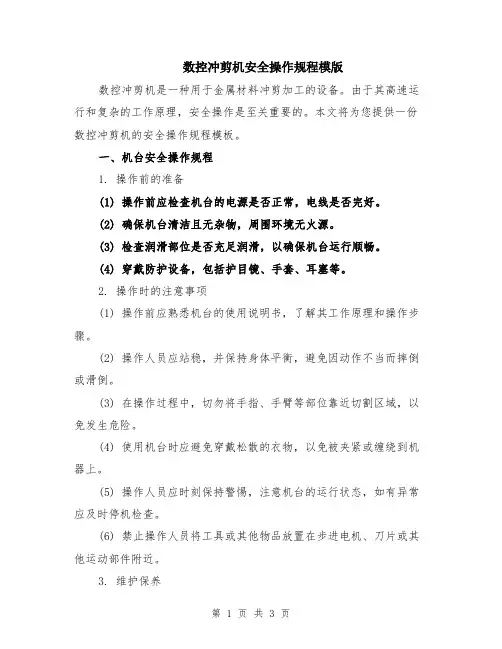 数控冲剪机安全操作规程模版

数控冲剪机是一种用于金属材料冲剪加工的设备。由于其高速运行和复杂的工作原理，安全操作是至关重要的。本文将为您提供一份数控冲剪机的安全操作规程模板。

一、机台安全操作规程

1. 操作前的准备

(1) 操作前应检查机台的电源是否正常，电线是否完好。

(2) 确保机台清洁且无杂物，周围环境无火源。

(3) 检查润滑部位是否充足润滑，以确保机台运行顺畅。

(4) 穿戴防护设备，包括护目镜、手套、耳塞等。

2. 操作时的注意事项

(1) 操作前应熟悉机台的使用说明书，了解其工作原理和操作步骤。

(2) 操作人员应站稳，并保持身体平衡，避免因动作不当而摔倒或滑倒。

(3) 在操作过程中，切勿将手指、手臂等部位靠近切割区域，以免发生危险。

(4) 使用机台时应避免穿戴松散的衣物，以免被夹紧或缠绕到机器上。

(5) 操作人员应时刻保持警惕，注意机台的运行状态，如有异常应及时停机检查。

(6) 禁止操作人员将工具或其他物品放置在步进电机、刀片或其他运动部件附近。

3. 维护保养

第 1 页 共 3 页